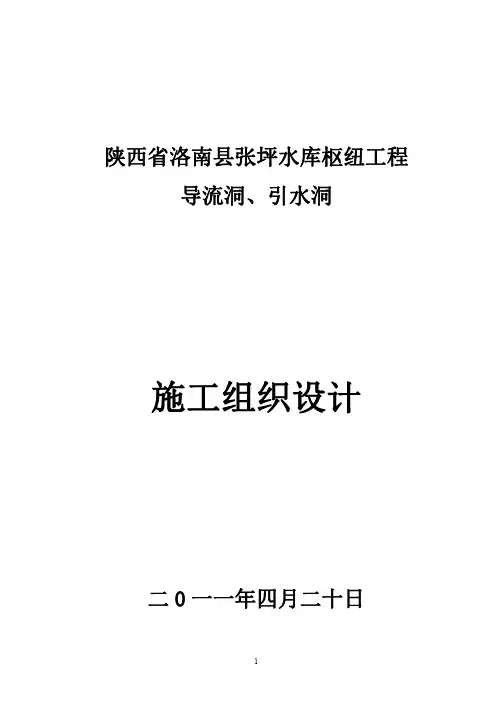 陕西省洛南县张坪水库枢纽工程

导流洞、引水洞

施工组织设计

二0一一年四月二十日

1